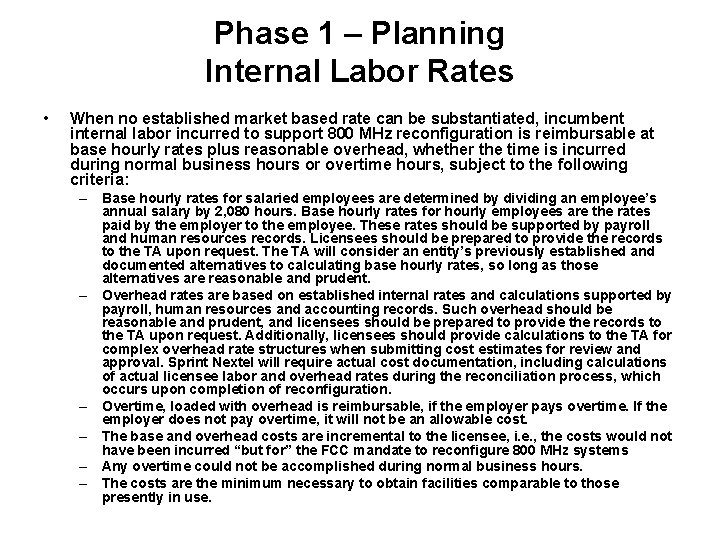 Phase 1 – Planning
Internal Labor Rates

• When no established market based rate can be substantiated, incumbent internal labor incurred to support 800 MHz reconfiguration is reimbursable at base hourly rates plus reasonable overhead, whether the time is incurred during normal business hours or overtime hours, subject to the following criteria:

– Base hourly rates for salaried employees are determined by dividing an employee's annual salary by 2,080 hours. Base hourly rates for hourly employees are the rates paid by the employer to the employee. These rates should be supported by payroll and human resources records. Licensees should be prepared to provide the records to the TA upon request. The TA will consider an entity's previously established and documented alternatives to calculating base hourly rates, so long as those alternatives are reasonable and prudent.

– Overhead rates are based on established internal rates and calculations supported by payroll, human resources and accounting records. Such overhead should be reasonable and prudent, and licensees should be prepared to provide the records to the TA upon request. Additionally, licensees should provide calculations to the TA for complex overhead rate structures when submitting cost estimates for review and approval. Sprint Nextel will require actual cost documentation, including calculations of actual licensee labor and overhead rates during the reconciliation process, which occurs upon completion of reconfiguration.

– Overtime, loaded with overhead is reimbursable, if the employer pays overtime. If the employer does not pay overtime, it will not be an allowable cost.

– The base and overhead costs are incremental to the licensee, i.e., the costs would not have been incurred "but for" the FCC mandate to reconfigure 800 MHz systems

– Any overtime could not be accomplished during normal business hours.

– The costs are the minimum necessary to obtain facilities comparable to those presently in use.